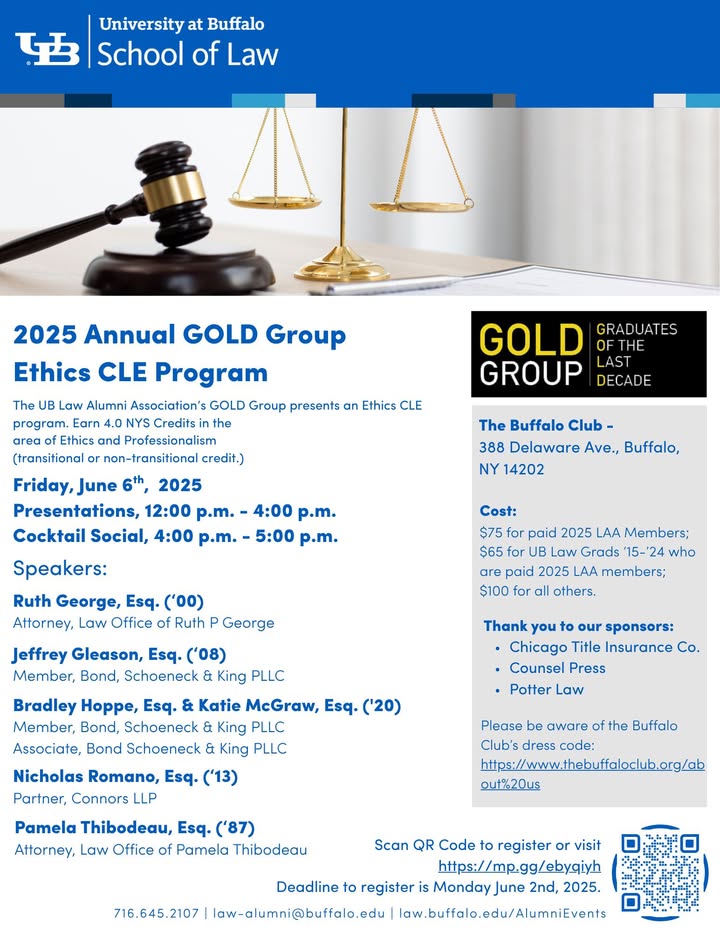 UB University at Buffalo
School of Law

2025 Annual GOLD Group Ethics CLE Program

The UB Law Alumni Association's GOLD Group presents an Ethics CLE program. Earn 4.0 NYS Credits in the area of Ethics and Professionalism (transitional or non-transitional credit.)

Friday, June 6$^{th}$, 2025
Presentations, 12:00 p.m. - 4:00 p.m.
Cocktail Social, 4:00 p.m. - 5:00 p.m.

Speakers:

Ruth George, Esq. ('00)
Attorney, Law Office of Ruth P George

Jeffrey Gleason, Esq. ('08)
Member, Bond, Schoeneck & King PLLC

Bradley Hoppe, Esq. & Katie McGraw, Esq. ('20)
Member, Bond, Schoeneck & King PLLC
Associate, Bond Schoeneck & King PLLC

Nicholas Romano, Esq. ('13)
Partner, Connors LLP

Pamela Thibodeau, Esq. ('87)
Attorney, Law Office of Pamela Thibodeau

GOLD GROUP GRADUATES OF THE LAST DECADE

The Buffalo Club - 388 Delaware Ave., Buffalo, NY 14202

Cost:
$75 for paid 2025 LAA Members; $65 for UB Law Grads '15-'24 who are paid 2025 LAA members; $100 for all others.

Thank you to our sponsors:
• Chicago Title Insurance Co.
• Counsel Press
• Potter Law

Please be aware of the Buffalo Club's dress code: https://www.thebuffaloclub.org/about%20us

Scan QR Code to register or visit https://mp.gg/ebyqiyh
Deadline to register is Monday June 2nd, 2025.

716.645.2107 | law-alumni@buffalo.edu | law.buffalo.edu/AlumniEvents